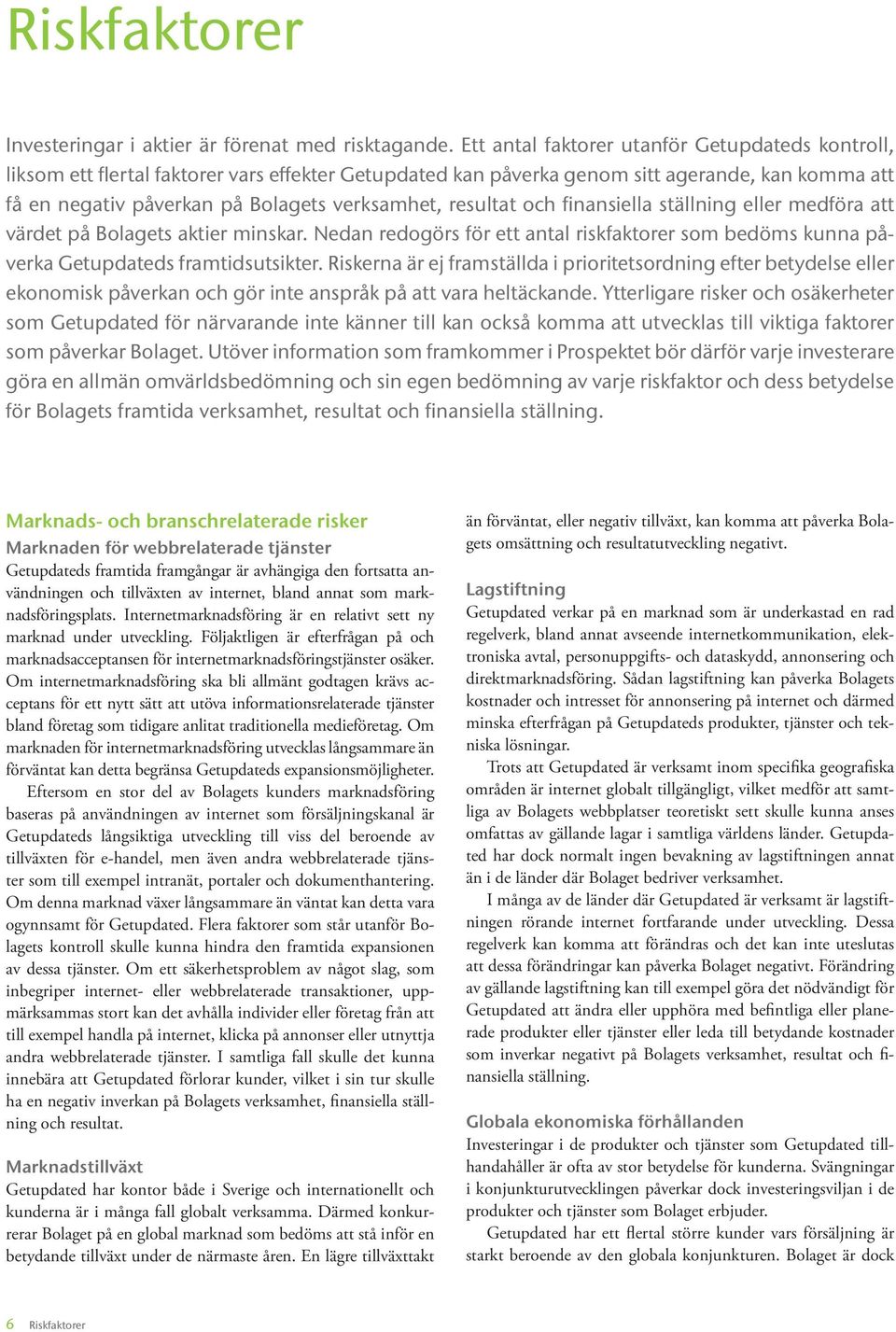 Riskfaktorer

Investeringar i aktier är förenat med risktagande. Ett antal faktorer utanför Getupdateds kontroll, liksom ett flertal faktorer vars effekter Getupdated kan påverka genom sitt agerande, kan komma att få en negativ påverkan på Bolagets verksamhet, resultat och finansiella ställning eller medföra att värdet på Bolagets aktier minskar. Nedan redogörs för ett antal riskfaktorer som bedöms kunna påverka Getupdateds framtidsutsikter. Riskerna är ej framställda i prioritetsordning efter betydelse eller ekonomisk påverkan och gör inte anspråk på att vara heltäckande. Ytterligare risker och osäkerheter som Getupdated för närvarande inte känner till kan också komma att utvecklas till viktiga faktorer som påverkar Bolaget. Utöver information som framkommer i Prospektet bör därför varje investerare göra en allmän omvärldsbedömning och sin egen bedömning av varje riskfaktor och dess betydelse för Bolagets framtida verksamhet, resultat och finansiella ställning.

Marknads- och branschrelaterade risker
Marknaden för webbrelaterade tjänster
Getupdateds framtida framgångar är avhängiga den fortsatta användningen och tillväxten av internet, bland annat som marknadsföringsplats. Internetmarknadsföring är en relativt sett ny marknad under utveckling. Följaktligen är efterfrågan på och marknadsacceptansen för internetmarknadsföringstjänster osäker. Om internetmarknadsföring ska bli allmänt godtagen krävs acceptans för ett nytt sätt att utöva informationsrelaterade tjänster bland företag som tidigare anlitat traditionella medieföretag. Om marknaden för internetmarknadsföring utvecklas långsammare än förväntat kan detta begränsa Getupdateds expansionsmöjligheter.

Eftersom en stor del av Bolagets kunders marknadsföring baseras på användningen av internet som försäljningskanal är Getupdateds långsiktiga utveckling till viss del beroende av tillväxten för e-handel, men även andra webbrelaterade tjänster som till exempel intranät, portaler och dokumenthantering. Om denna marknad växer långsammare än väntat kan detta vara ogynnsamt för Getupdated. Flera faktorer som står utanför Bolagets kontroll skulle kunna hindra den framtida expansionen av dessa tjänster. Om ett säkerhetsproblem av något slag, som inbegriper internet- eller webbrelaterade transaktioner, uppmärksammas stort kan det avhålla individer eller företag från att till exempel handla på internet, klicka på annonser eller utnyttja andra webbrelaterade tjänster. I samtliga fall skulle det kunna innebära att Getupdated förlorar kunder, vilket i sin tur skulle ha en negativ inverkan på Bolagets verksamhet, finansiella ställning och resultat.

Marknadstillväxt
Getupdated har kontor både i Sverige och internationellt och kunderna är i många fall globalt verksamma. Därmed konkurrerar Bolaget på en global marknad som bedöms att stå inför en betydande tillväxt under de närmaste åren. En lägre tillväxttakt än förväntat, eller negativ tillväxt, kan komma att påverka Bolagets omsättning och resultatutveckling negativt.

Lagstiftning
Getupdated verkar på en marknad som är underkastad en rad regelverk, bland annat avseende internetkommunikation, elektroniska avtal, personuppgifts- och dataskydd, annonsering och direktmarknadsföring. Sådan lagstiftning kan påverka Bolagets kostnader och intresset för annonsering på internet och därmed minska efterfrågan på Getupdateds produkter, tjänster och tekniska lösningar.

Trots att Getupdated är verksamt inom specifika geografiska områden är internet globalt tillgängligt, vilket medför att samtliga av Bolagets webbplatser teoretiskt sett skulle kunna anses omfattas av gällande lagar i samtliga världens länder. Getupdated har dock normalt ingen bevakning av lagstiftningen annat än i de länder där Bolaget bedriver verksamhet.

I många av de länder där Getupdated är verksamt är lagstiftningen rörande internet fortfarande under utveckling. Dessa regelverk kan komma att förändras och det kan inte uteslutas att dessa förändringar kan påverka Bolaget negativt. Förändring av gällande lagstiftning kan till exempel göra det nödvändigt för Getupdated att ändra eller upphöra med befintliga eller planerade produkter eller tjänster eller leda till betydande kostnader som inverkar negativt på Bolagets verksamhet, resultat och finansiella ställning.

Globala ekonomiska förhållanden
Investeringar i de produkter och tjänster som Getupdated tillhandahåller är ofta av stor betydelse för kunderna. Svängningar i konjunkturutvecklingen påverkar dock investeringsviljan i de produkter och tjänster som Bolaget erbjuder.

Getupdated har ett flertal större kunder vars försäljning är starkt beroende av den globala konjunkturen. Bolaget är dock

6 Riskfaktorer